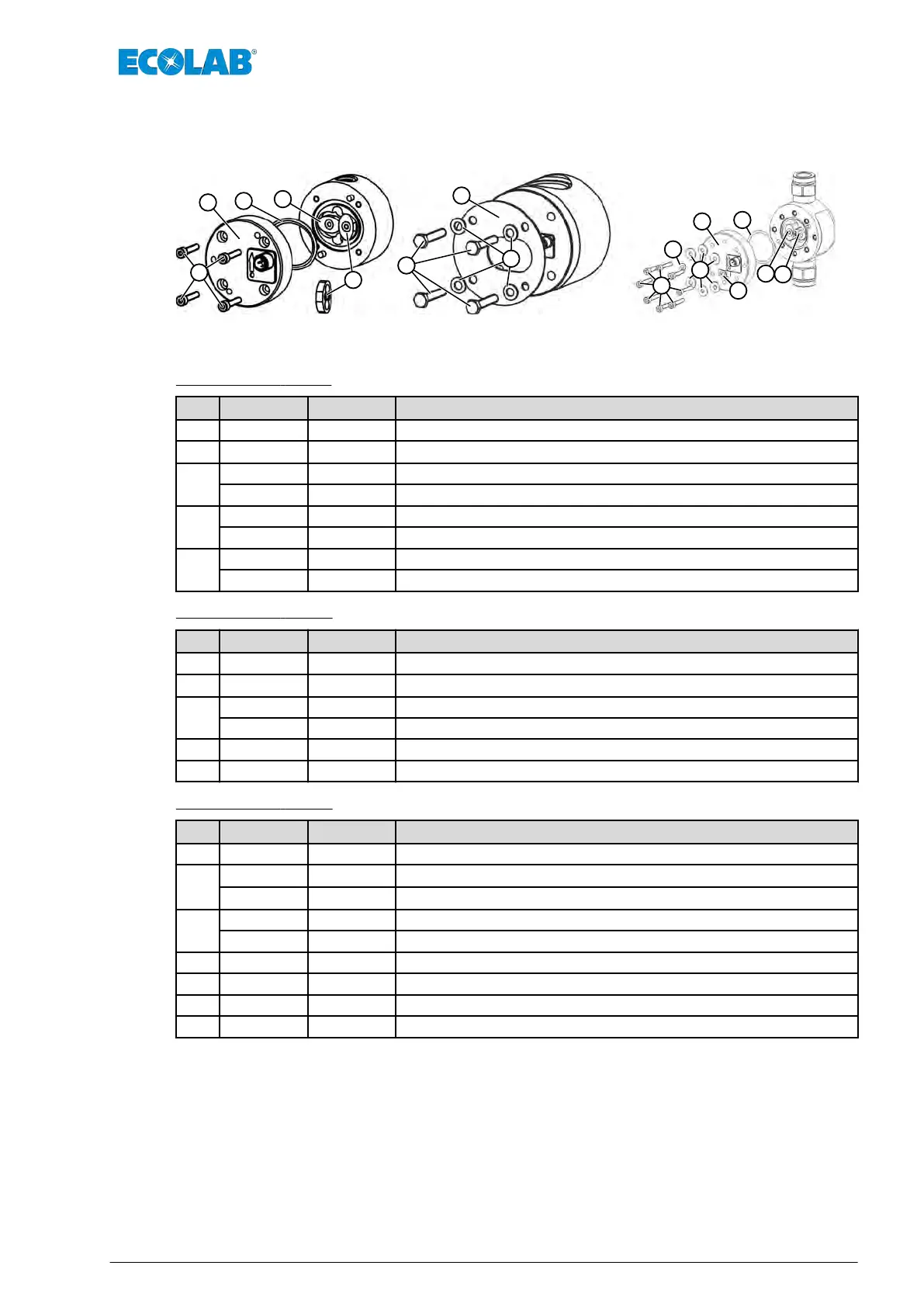 ECOLAB®